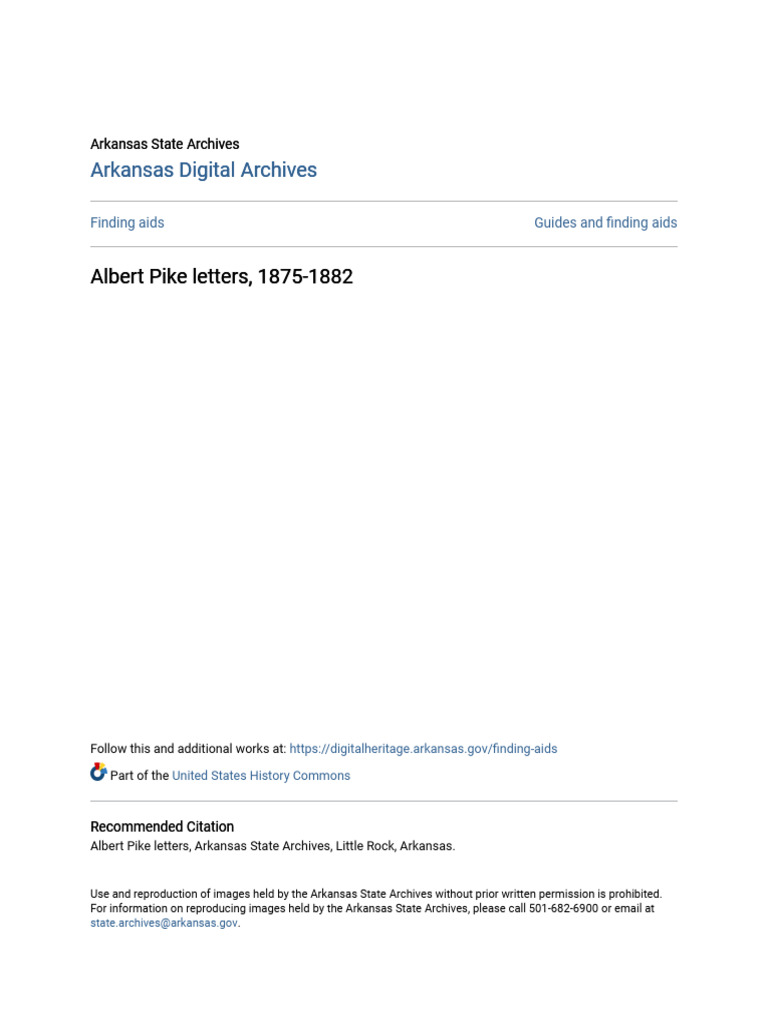 Arkansas State Archives
Arkansas Digital Archives

Finding aids

Guides and finding aids

Albert Pike letters, 1875-1882

Follow this and additional works at: https://digitalheritage.arkansas.gov/finding-aids

Part of the United States History Commons

Recommended Citation
Albert Pike letters, Arkansas State Archives, Little Rock, Arkansas.

Use and reproduction of images held by the Arkansas State Archives without prior written permission is prohibited. For information on reproducing images held by the Arkansas State Archives, please call 501-682-6900 or email at state.archives@arkansas.gov.